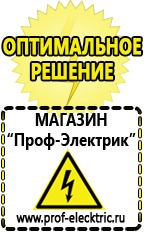 ОПТИМАЛЬНОЕ РЕШЕНИЕ

МАГАЗИН
“Проф-Электрик”

www.prof-electric.ru